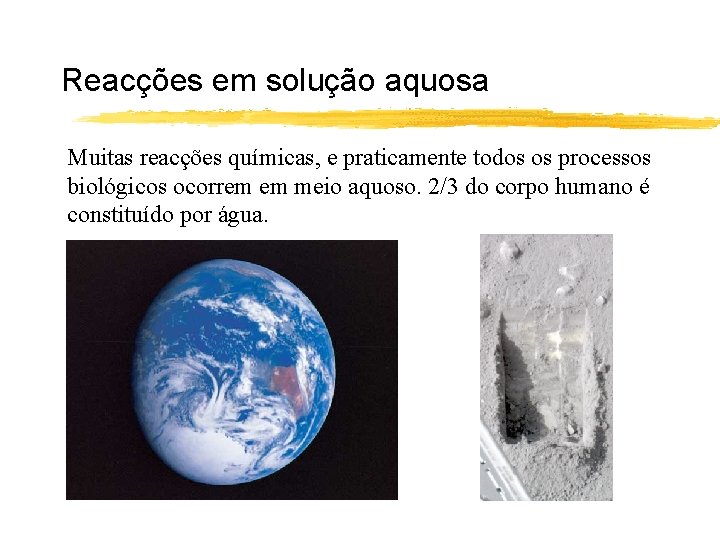 Reacções em solução aquosa

Muitas reacções químicas, e praticamente todos os processos biológicos ocorrem em meio aquoso. 2/3 do corpo humano é constituído por água.